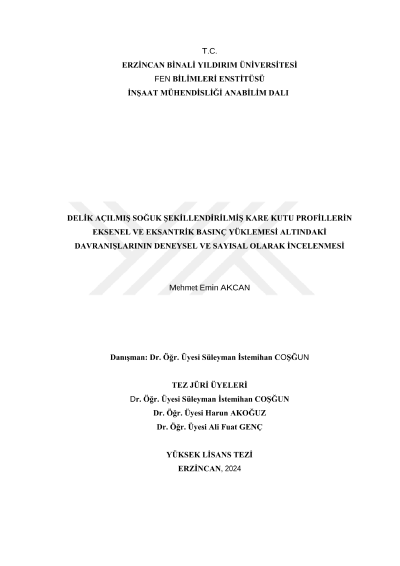 T.C.
ERZİNCAN BİNALİ YILDIRIM ÜNİVERSİTESİ
FEN BİLİMLERİ ENSTİTÜSÜ
İNŞAAT MÜHENDİSLİĞİ ANABİLİM DALI

DELİK AÇILMIŞ SOĞUK ŞEKİLLENDİRİLMİŞ KARE KUTU PROFİLLERİN EKSENEL VE EKSANTRİK BASINÇ YÜKLEMESİ ALTINDAKİ DAVRANIŞLARININ DENEYSEL VE SAYISAL OLARAK İNCELENMESİ

Mehmet Emin AKCAN

Danışman: Dr. Öğr. Üyesi Süleyman İstemihan COŞĞUN

TEZ JÜRİ ÜYELERİ
Dr. Öğr. Üyesi Süleyman İstemihan COŞĞUN
Dr. Öğr. Üyesi Harun AKOĞUZ
Dr. Öğr. Üyesi Ali Fuat GENÇ

YÜKSEK LİSANS TEZİ
ERZİNCAN, 2024